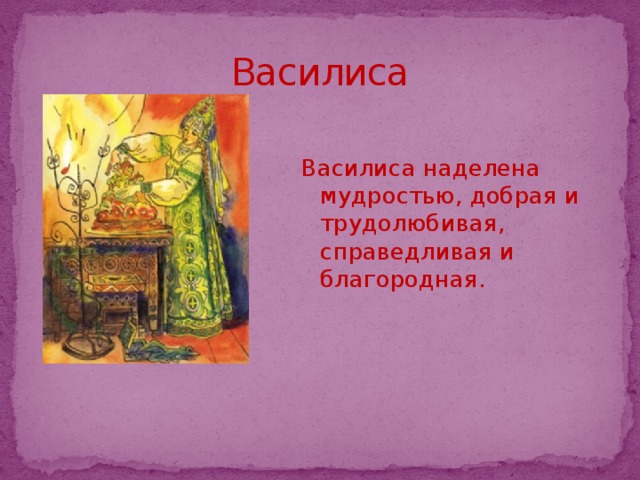 Василиса

Василиса наделена мудростью, добрая и трудолюбивая, справедливая и благородная.